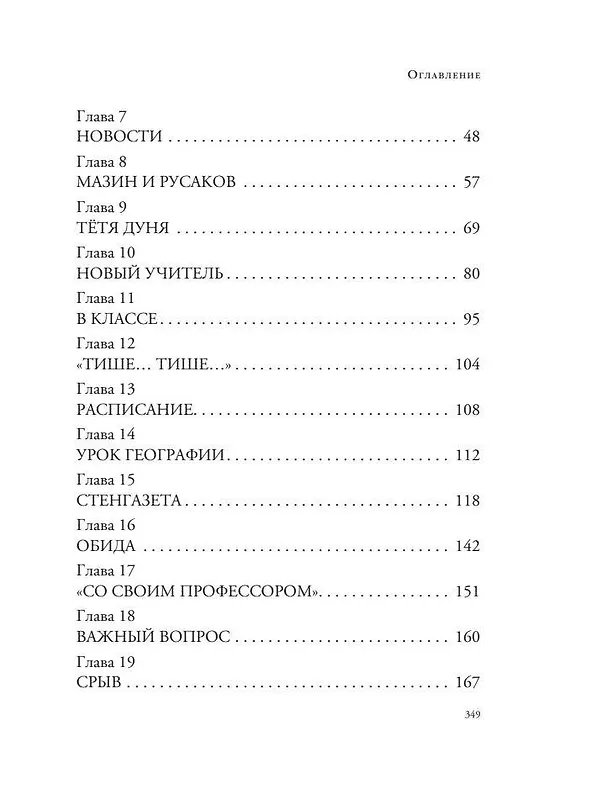 Оглавление

Глава 7
НОВОСТИ 48

Глава 8
МАЗИН И РУСАКОВ 57

Глава 9
ТЁТЯ ДУНЯ 69

Глава 10
НОВЫЙ УЧИТЕЛЬ 80

Глава 11
В КЛАССЕ 95

Глава 12
«ТИШЕ… ТИШЕ…» 104

Глава 13
РАСПИСАНИЕ 108

Глава 14
УРОК ГЕОГРАФИИ 112

Глава 15
СТЕНГАЗЕТА 118

Глава 16
ОБИДА 142

Глава 17
«СО СВОИМ ПРОФЕССОРОМ» 151

Глава 18
ВАЖНЫЙ ВОПРОС 160

Глава 19
СРЫВ 167

349